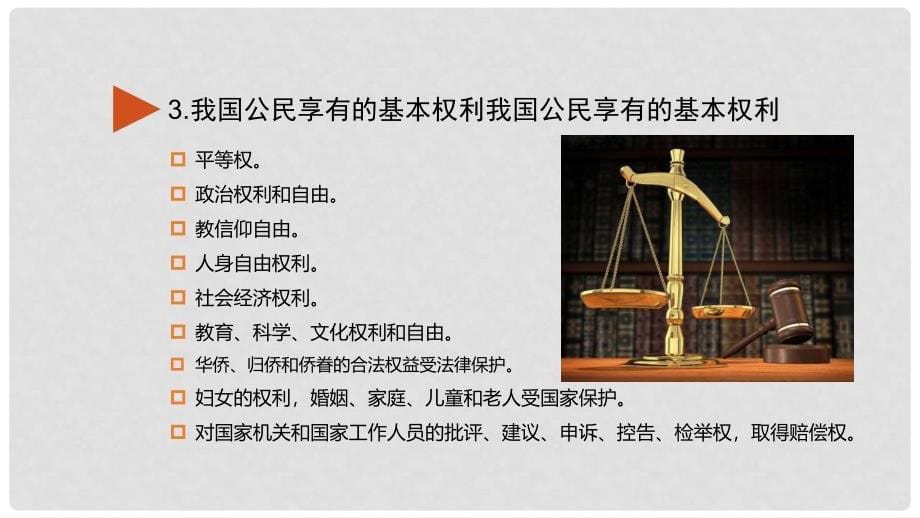 3.我国公民享有的基本权利我国公民享有的基本权利

平等权。
政治权利和自由。
教信仰自由。
人身自由权利。
社会经济权利。
教育、科学、文化权利和自由。
华侨、归侨和侨眷的合法权益受法律保护。
妇女的权利，婚姻、家庭、儿童和老人受国家保护。
对国家机关和国家工作人员的批评、建议、申诉、控告、检举权，取得赔偿权。